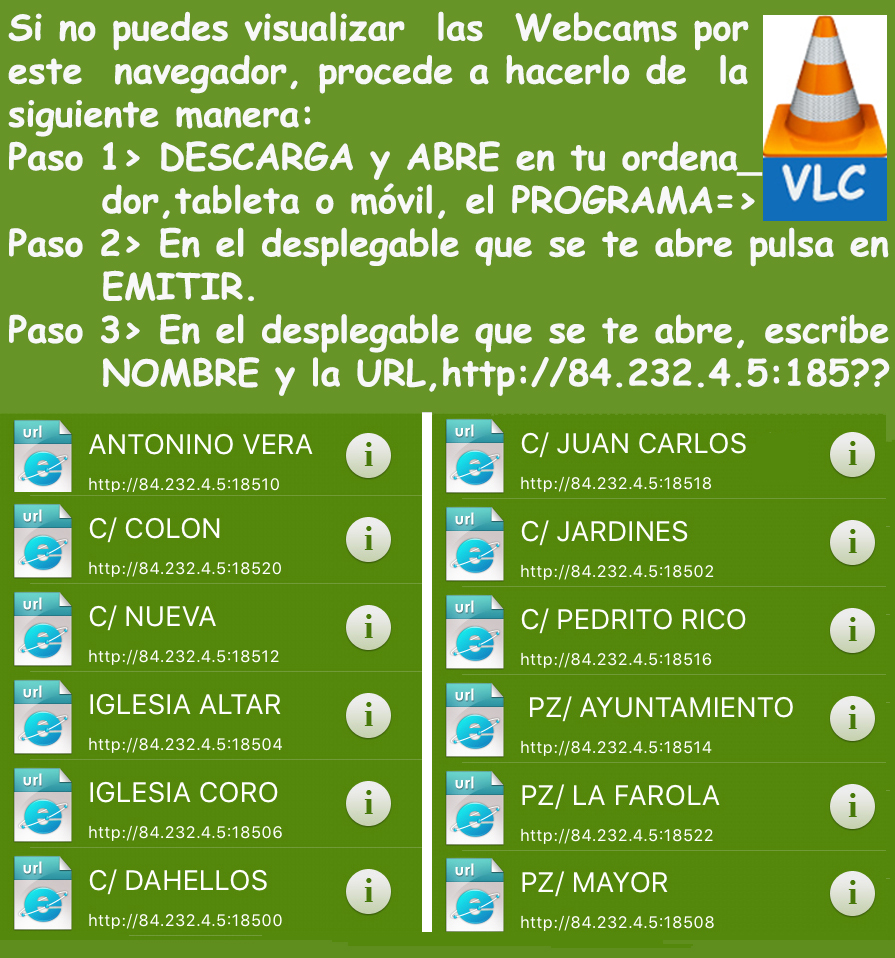 Si no puedes visualizar las Webcams por este navegador, procede a hacerlo de la siguiente manera:

Paso 1> DESCARGA y ABRE en tu ordena_dor,tableta o móvil, el PROGRAMA=>

VLC

Paso 2> En el desplegable que se te abre pulsa en EMITIR.

Paso 3> En el desplegable que se te abre, escribe NOMBRE y la URL,http://84.232.4.5:185??

url
ANTONINO VERA
http://84.232.4.5:18510
i

url
C/ COLON
http://84.232.4.5:18520
i

url
C/ NUEVA
http://84.232.4.5:18512
i

url
IGLESIA ALTAR
http://84.232.4.5:18504
i

url
IGLESIA CORO
http://84.232.4.5:18506
i

url
C/ DAHELLOS
http://84.232.4.5:18500
i

url
C/ JUAN CARLOS
http://84.232.4.5:18518
i

url
C/ JARDINES
http://84.232.4.5:18502
i

url
C/ PEDRITO RICO
http://84.232.4.5:18516
i

url
PZ/ AYUNTAMIENTO
http://84.232.4.5:18514
i

url
PZ/ LA FAROLA
http://84.232.4.5:18522
i

url
PZ/ MAYOR
http://84.232.4.5:18508
i